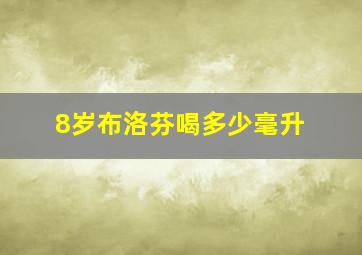 8岁布洛芬喝多少毫升